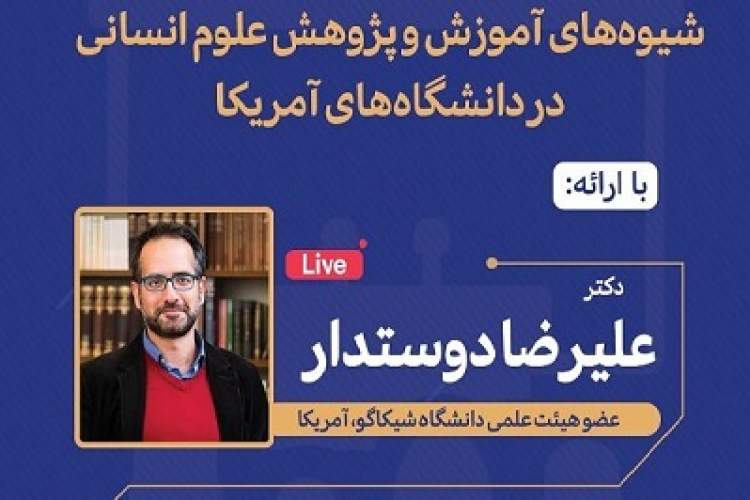 شیوه‌های آموزش و پژوهش علوم انسانی در دانشگاه‌های آمریکا

با ارائه:

Live

دکتر
علیرضا دوستدار

عضو هیئت علمی دانشگاه شیکاگو، آمریکا